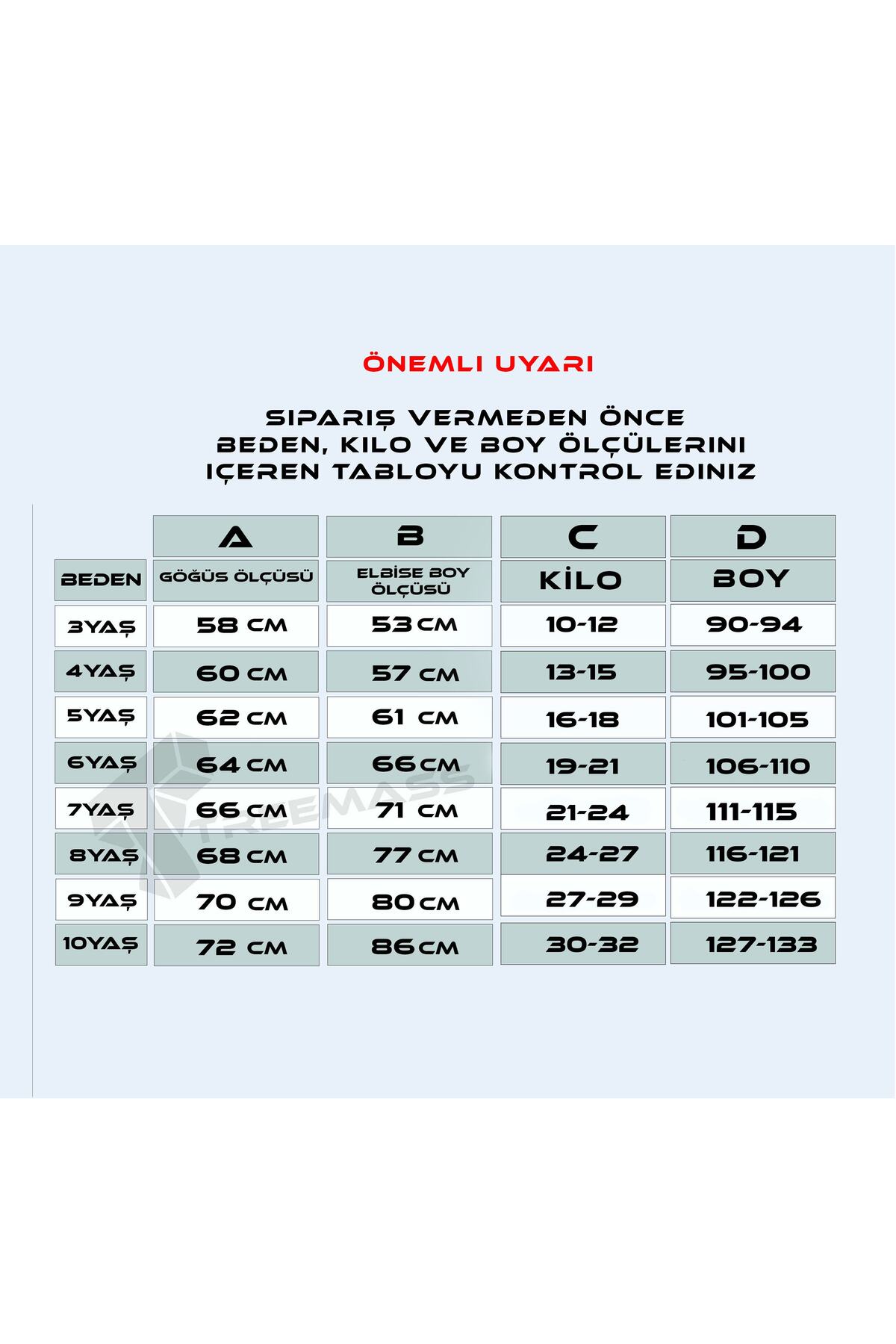 ÖNEMLI UYARI

SIPARIŞ VERMEDEN ÖNCE BEDEN, KILO VE BOY ÖLÇÜLERINI IÇEREN TABLOYU KONTROL EDINIZ

| | A | B | C | D |
|---|---|---|---|---|
| BEDEN | GÖĞÜS ÖLÇÜSÜ | ELBİSE BOY ÖLÇÜSÜ | KİLO | BOY |
| 3YAŞ | 58 CM | 53 CM | 10-12 | 90-94 |
| 4YAŞ | 60 CM | 57 CM | 13-15 | 95-100 |
| 5YAŞ | 62 CM | 61 CM | 16-18 | 101-105 |
| 6YAŞ | 64 CM | 66 CM | 19-21 | 106-110 |
| 7YAŞ | 66 CM | 71 CM | 21-24 | 111-115 |
| 8YAŞ | 68 CM | 77 CM | 24-27 | 116-121 |
| 9YAŞ | 70 CM | 80 CM | 27-29 | 122-126 |
| 10YAŞ | 72 CM | 86 CM | 30-32 | 127-133 |

TREEMASS